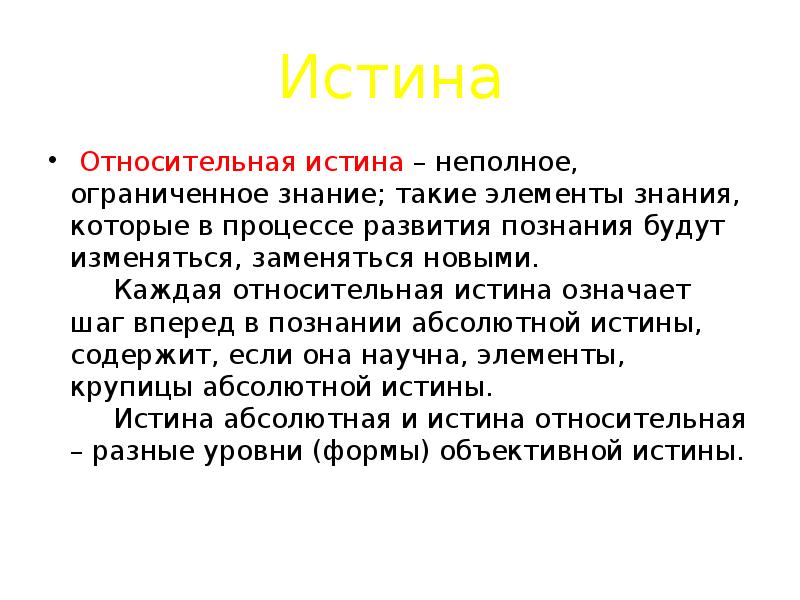 Истина

• Относительная истина – неполное, ограниченное знание; такие элементы знания, которые в процессе развития познания будут изменяться, заменяться новыми.

Каждая относительная истина означает шаг вперед в познании абсолютной истины, содержит, если она научна, элементы, крупицы абсолютной истины.

Истина абсолютная и истина относительная – разные уровни (формы) объективной истины.